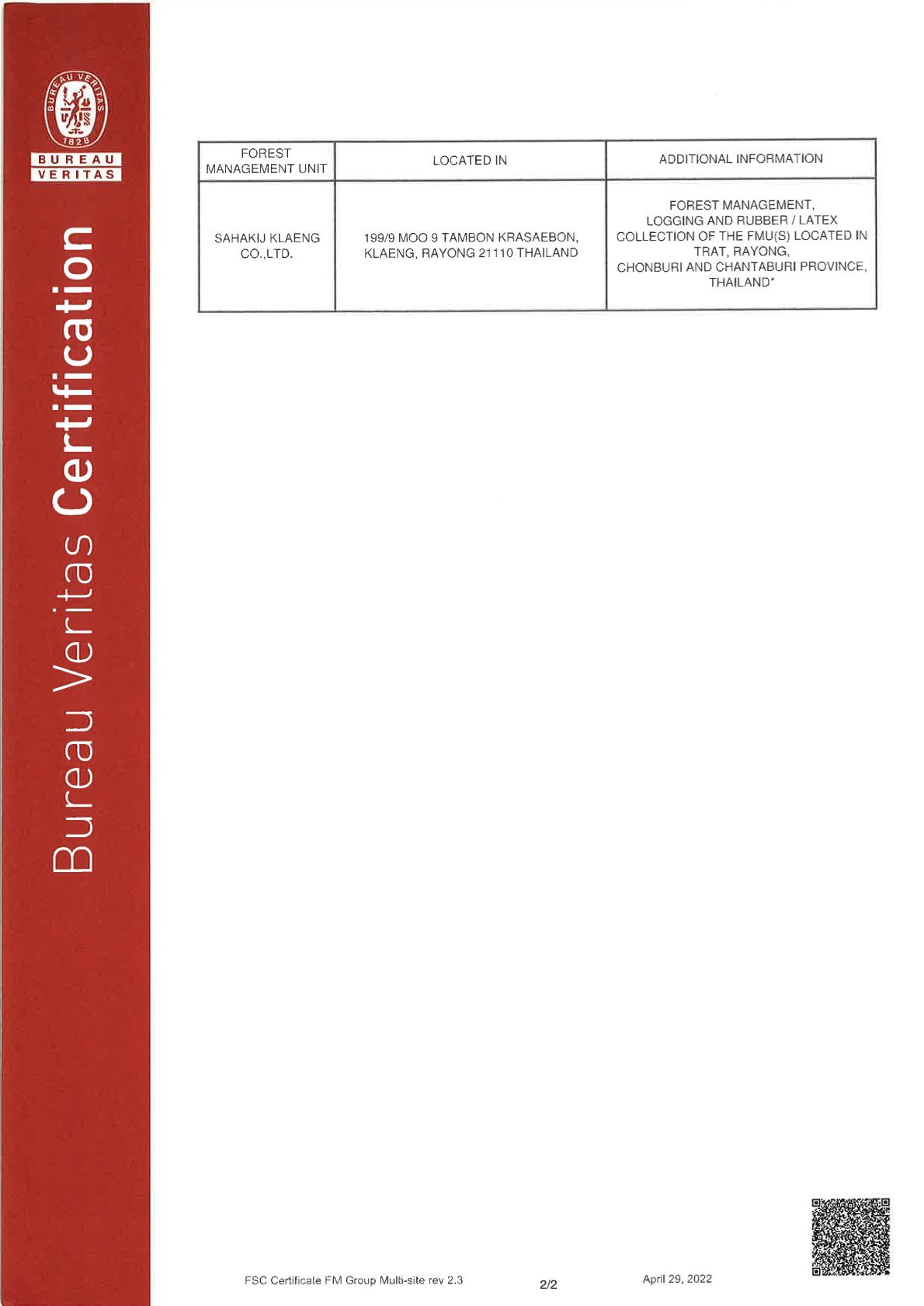 BUREAU VERITAS
1828

BUREAU
VERITAS

Bureau Veritas Certification

| FOREST MANAGEMENT UNIT | LOCATED IN | ADDITIONAL INFORMATION |
|---|---|---|
| SAHAKIJ KLAENG CO.,LTD. | 199/9 MOO 9 TAMBON KRASAEBON, KLAENG, RAYONG 21110 THAILAND | FOREST MANAGEMENT, LOGGING AND RUBBER / LATEX COLLECTION OF THE FMU(S) LOCATED IN TRAT, RAYONG, CHONBURI AND CHANTABURI PROVINCE, THAILAND* |

FSC Certificate FM Group Multi-site rev 2.3

2/2

April 29, 2022